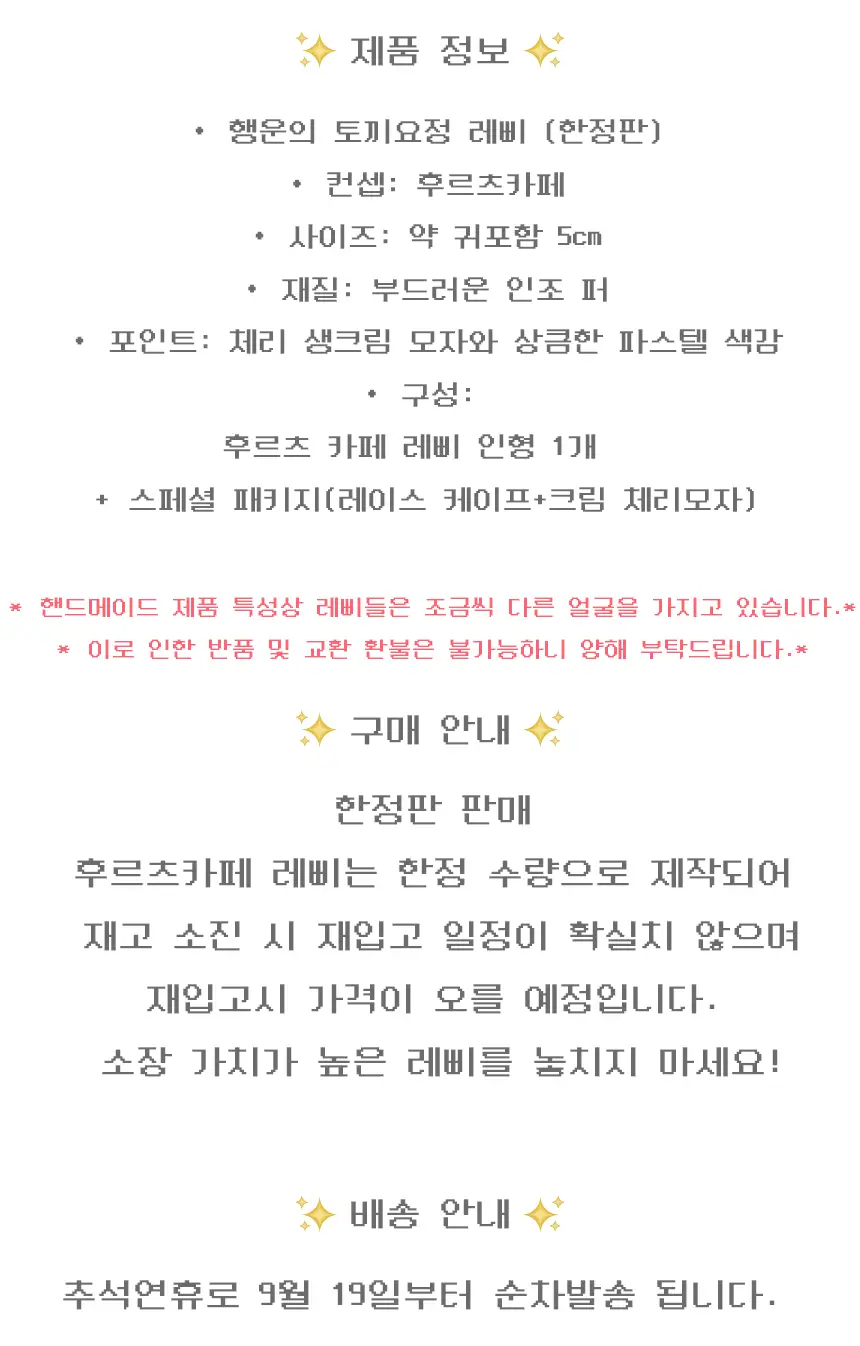 ✨ 제품 정보 ✨

• 행운의 토끼요정 레삐 (한정판)

• 컨셉: 후르츠카페

• 사이즈: 약 귀포함 5cm

• 재질: 부드러운 인조 퍼

• 포인트: 체리 생크림 모자와 상큼한 파스텔 색감

• 구성:

후르츠 카페 레삐 인형 1개

+ 스페셜 패키지(레이스 케이프+크림 체리모자)

* 핸드메이드 제품 특성상 레삐들은 조금씩 다른 얼굴을 가지고 있습니다.*

* 이로 인한 반품 및 교환 환불은 불가능하니 양해 부탁드립니다.*

✨ 구매 안내 ✨

한정판 판매

후르츠카페 레삐는 한정 수량으로 제작되어

재고 소진 시 재입고 일정이 확실치 않으며

재입고시 가격이 오를 예정입니다.

소장 가치가 높은 레삐를 놓치지 마세요!

✨ 배송 안내 ✨

추석연휴로 9월 19일부터 순차발송 됩니다.